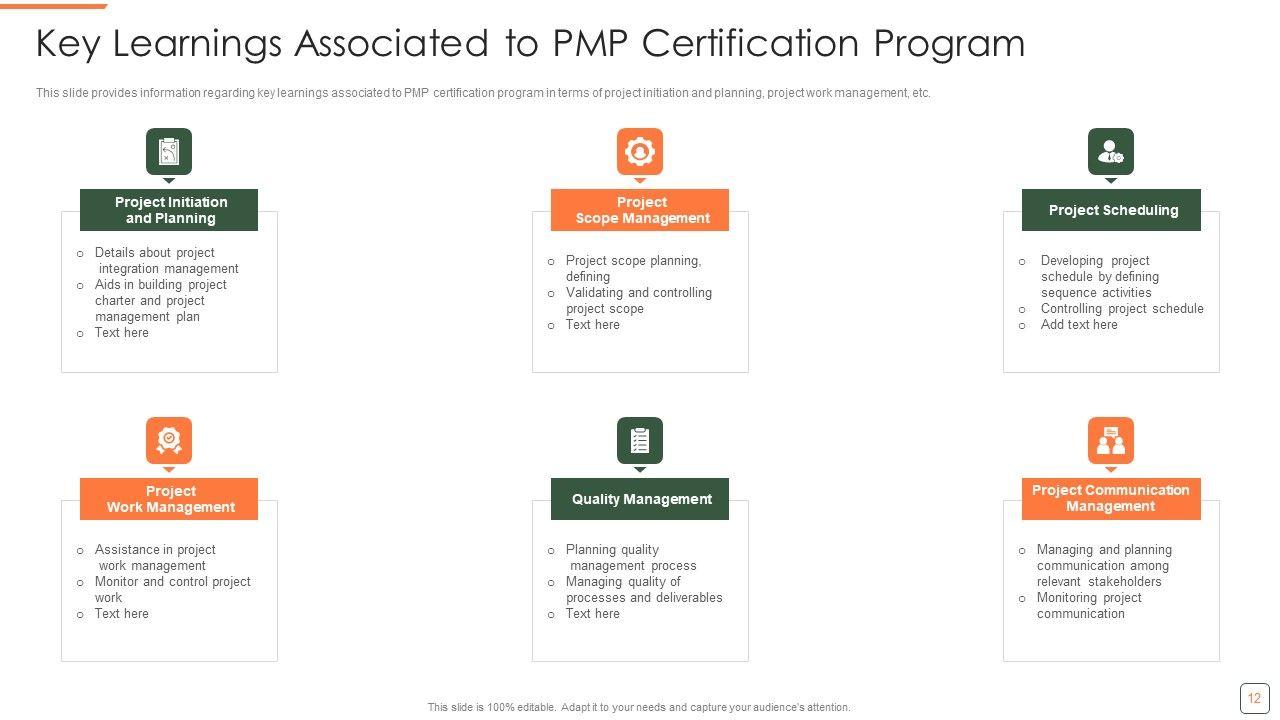 Key Learnings Associated to PMP Certification Program

This slide provides information regarding key learnings associated to PMP certification program in terms of project initiation and planning, project work management, etc.

Project Initiation and Planning

- Details about project integration management
- Aids in building project charter and project management plan
- Text here

Project Scope Management

- Project scope planning, defining
- Validating and controlling project scope
- Text here

Project Scheduling

- Developing project schedule by defining sequence activities
- Controlling project schedule
- Add text here

Project Work Management

- Assistance in project work management
- Monitor and control project work
- Text here

Quality Management

- Planning quality management process
- Managing quality of processes and deliverables
- Text here

Project Communication Management

- Managing and planning communication among relevant stakeholders
- Monitoring project communication

This slide is 100% editable. Adapt it to your needs and capture your audience's attention.

12